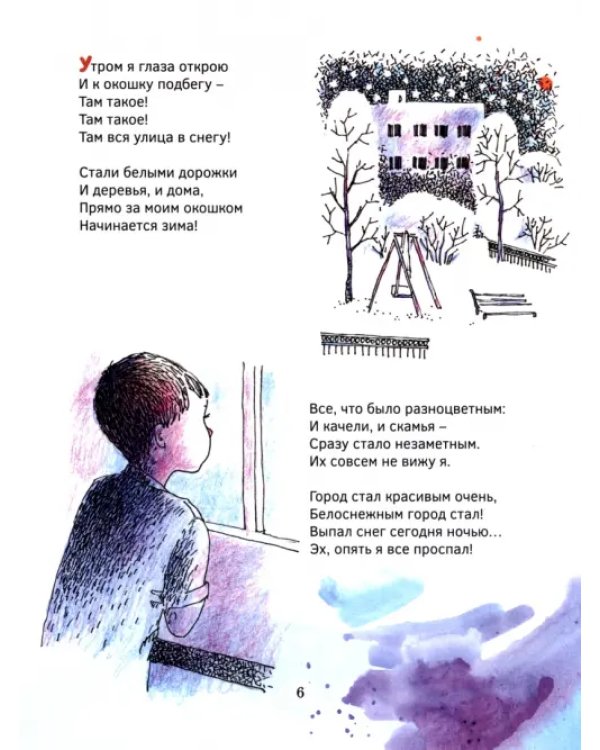 Утром я глаза открою
И к окошку подбегу –
Там такое!
Там такое!
Там вся улица в снегу!

Стали белыми дорожки
И деревья, и дома,
Прямо за моим окошком
Начинается зима!

Все, что было разноцветным:
И качели, и скамья –
Сразу стало незаметным.
Их совсем не вижу я.

Город стал красивым очень,
Белоснежным город стал!
Выпал снег сегодня ночью…
Эх, опять я все проспал!

6